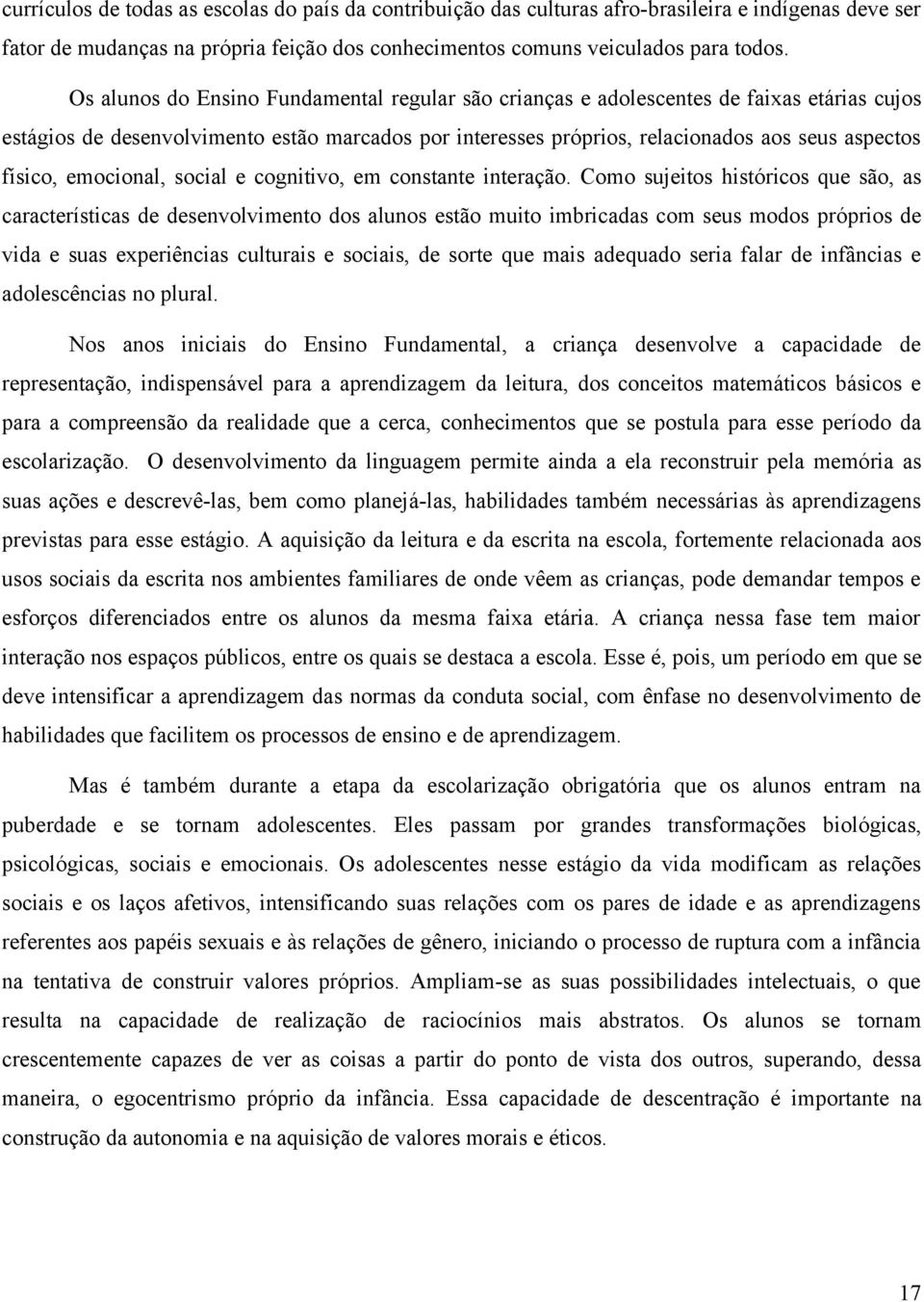 currículos de todas as escolas do país da contribuição das culturas afro-brasileira e indígenas deve ser fator de mudanças na própria feição dos conhecimentos comuns veiculados para todos.

Os alunos do Ensino Fundamental regular são crianças e adolescentes de faixas etárias cujos estágios de desenvolvimento estão marcados por interesses próprios, relacionados aos seus aspectos físico, emocional, social e cognitivo, em constante interação. Como sujeitos históricos que são, as características de desenvolvimento dos alunos estão muito imbricadas com seus modos próprios de vida e suas experiências culturais e sociais, de sorte que mais adequado seria falar de infâncias e adolescências no plural.

Nos anos iniciais do Ensino Fundamental, a criança desenvolve a capacidade de representação, indispensável para a aprendizagem da leitura, dos conceitos matemáticos básicos e para a compreensão da realidade que a cerca, conhecimentos que se postula para esse período da escolarização. O desenvolvimento da linguagem permite ainda a ela reconstruir pela memória as suas ações e descrevê-las, bem como planejá-las, habilidades também necessárias às aprendizagens previstas para esse estágio. A aquisição da leitura e da escrita na escola, fortemente relacionada aos usos sociais da escrita nos ambientes familiares de onde vêem as crianças, pode demandar tempos e esforços diferenciados entre os alunos da mesma faixa etária. A criança nessa fase tem maior interação nos espaços públicos, entre os quais se destaca a escola. Esse é, pois, um período em que se deve intensificar a aprendizagem das normas da conduta social, com ênfase no desenvolvimento de habilidades que facilitem os processos de ensino e de aprendizagem.

Mas é também durante a etapa da escolarização obrigatória que os alunos entram na puberdade e se tornam adolescentes. Eles passam por grandes transformações biológicas, psicológicas, sociais e emocionais. Os adolescentes nesse estágio da vida modificam as relações sociais e os laços afetivos, intensificando suas relações com os pares de idade e as aprendizagens referentes aos papéis sexuais e às relações de gênero, iniciando o processo de ruptura com a infância na tentativa de construir valores próprios. Ampliam-se as suas possibilidades intelectuais, o que resulta na capacidade de realização de raciocínios mais abstratos. Os alunos se tornam crescentemente capazes de ver as coisas a partir do ponto de vista dos outros, superando, dessa maneira, o egocentrismo próprio da infância. Essa capacidade de descentração é importante na construção da autonomia e na aquisição de valores morais e éticos.

17